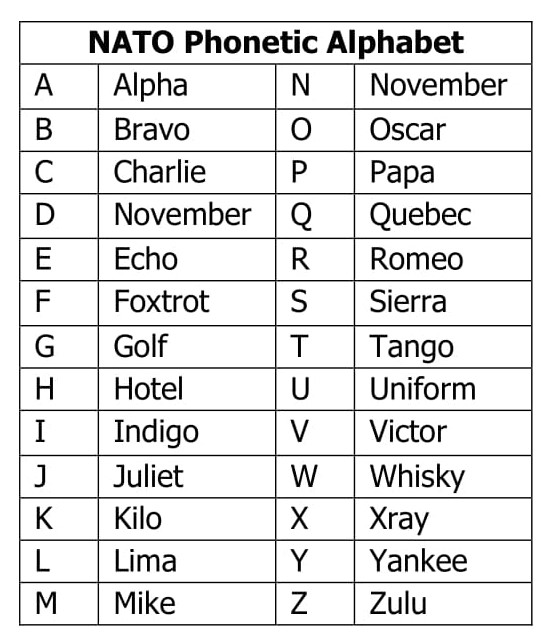 | NATO Phonetic Alphabet | | | |
|---|---|---|---|
| A | Alpha | N | November |
| B | Bravo | O | Oscar |
| C | Charlie | P | Papa |
| D | November | Q | Quebec |
| E | Echo | R | Romeo |
| F | Foxtrot | S | Sierra |
| G | Golf | T | Tango |
| H | Hotel | U | Uniform |
| I | Indigo | V | Victor |
| J | Juliet | W | Whisky |
| K | Kilo | X | Xray |
| L | Lima | Y | Yankee |
| M | Mike | Z | Zulu |